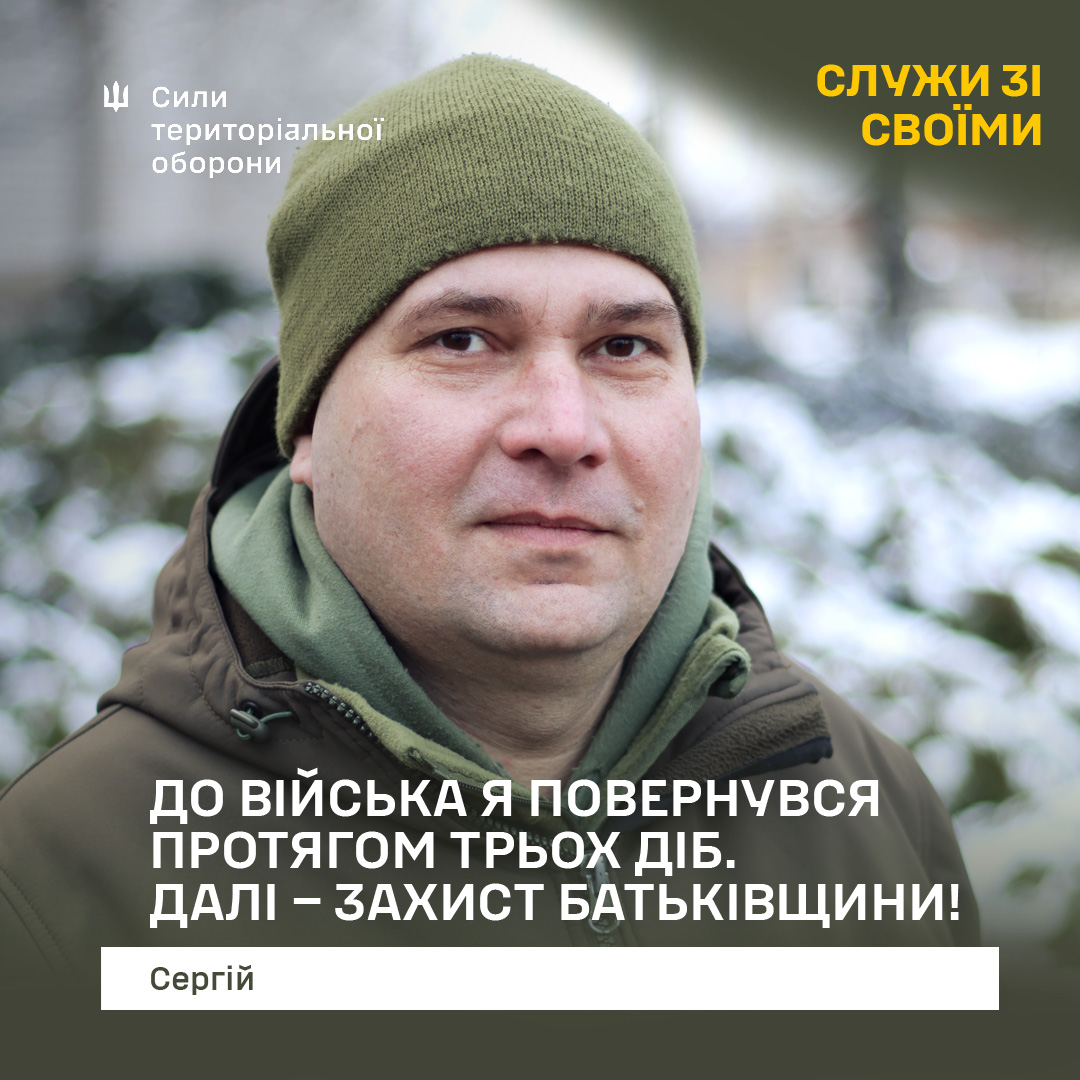 Сили територіальної оборони

СЛУЖИ ЗІ СВОЇМИ

ДО ВІЙСЬКА Я ПОВЕРНУВСЯ ПРОТЯГОМ ТРЬОХ ДІБ. ДАЛІ – ЗАХИСТ БАТЬКІВЩИНИ!

Сергій